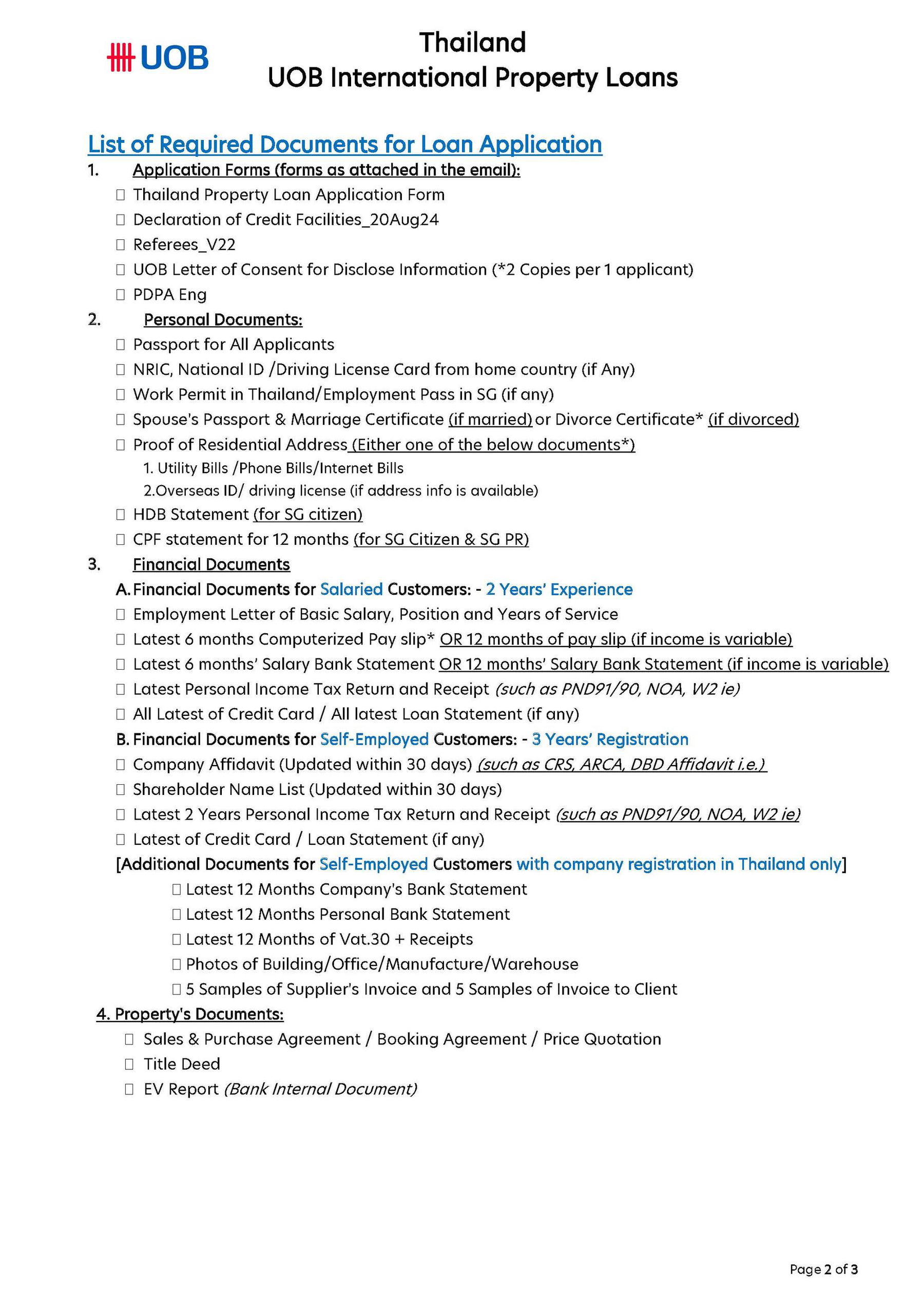 UOB

Thailand
UOB International Property Loans

List of Required Documents for Loan Application

1. Application Forms (forms as attached in the email):
☐ Thailand Property Loan Application Form
☐ Declaration of Credit Facilities_20Aug24
☐ Referees_V22
☐ UOB Letter of Consent for Disclose Information (*2 Copies per 1 applicant)
☐ PDPA Eng

2. Personal Documents:
☐ Passport for All Applicants
☐ NRIC, National ID /Driving License Card from home country (if Any)
☐ Work Permit in Thailand/Employment Pass in SG (if any)
☐ Spouse's Passport & Marriage Certificate (if married) or Divorce Certificate* (if divorced)
☐ Proof of Residential Address (Either one of the below documents*)
1. Utility Bills /Phone Bills/Internet Bills
2.Overseas ID/ driving license (if address info is available)
☐ HDB Statement (for SG citizen)
☐ CPF statement for 12 months (for SG Citizen & SG PR)

3. Financial Documents
A. Financial Documents for Salaried Customers: - 2 Years' Experience
☐ Employment Letter of Basic Salary, Position and Years of Service
☐ Latest 6 months Computerized Pay slip* OR 12 months of pay slip (if income is variable)
☐ Latest 6 months' Salary Bank Statement OR 12 months' Salary Bank Statement (if income is variable)
☐ Latest Personal Income Tax Return and Receipt (such as PND91/90, NOA, W2 ie)
☐ All Latest of Credit Card / All latest Loan Statement (if any)
B. Financial Documents for Self-Employed Customers: - 3 Years' Registration
☐ Company Affidavit (Updated within 30 days) (such as CRS, ARCA, DBD Affidavit i.e.)
☐ Shareholder Name List (Updated within 30 days)
☐ Latest 2 Years Personal Income Tax Return and Receipt (such as PND91/90, NOA, W2 ie)
☐ Latest of Credit Card / Loan Statement (if any)
[Additional Documents for Self-Employed Customers with company registration in Thailand only]
☐ Latest 12 Months Company's Bank Statement
☐ Latest 12 Months Personal Bank Statement
☐ Latest 12 Months of Vat.30 + Receipts
☐ Photos of Building/Office/Manufacture/Warehouse
☐ 5 Samples of Supplier's Invoice and 5 Samples of Invoice to Client

4. Property's Documents:
☐ Sales & Purchase Agreement / Booking Agreement / Price Quotation
☐ Title Deed
☐ EV Report (Bank Internal Document)

Page 2 of 3